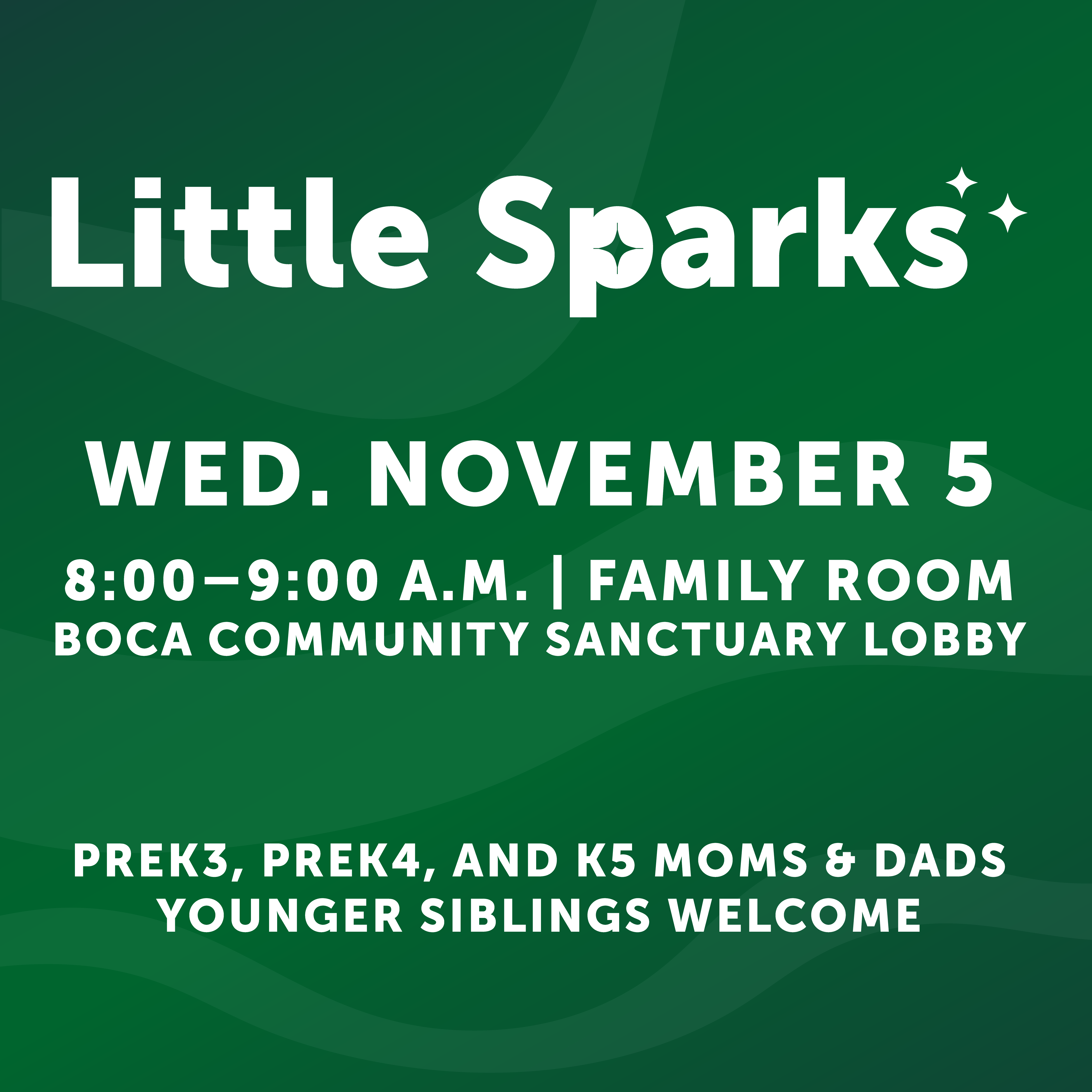 Little Sparks

WED. NOVEMBER 5

8:00–9:00 A.M. | FAMILY ROOM
BOCA COMMUNITY SANCTUARY LOBBY

PREK3, PREK4, AND K5 MOMS & DADS
YOUNGER SIBLINGS WELCOME